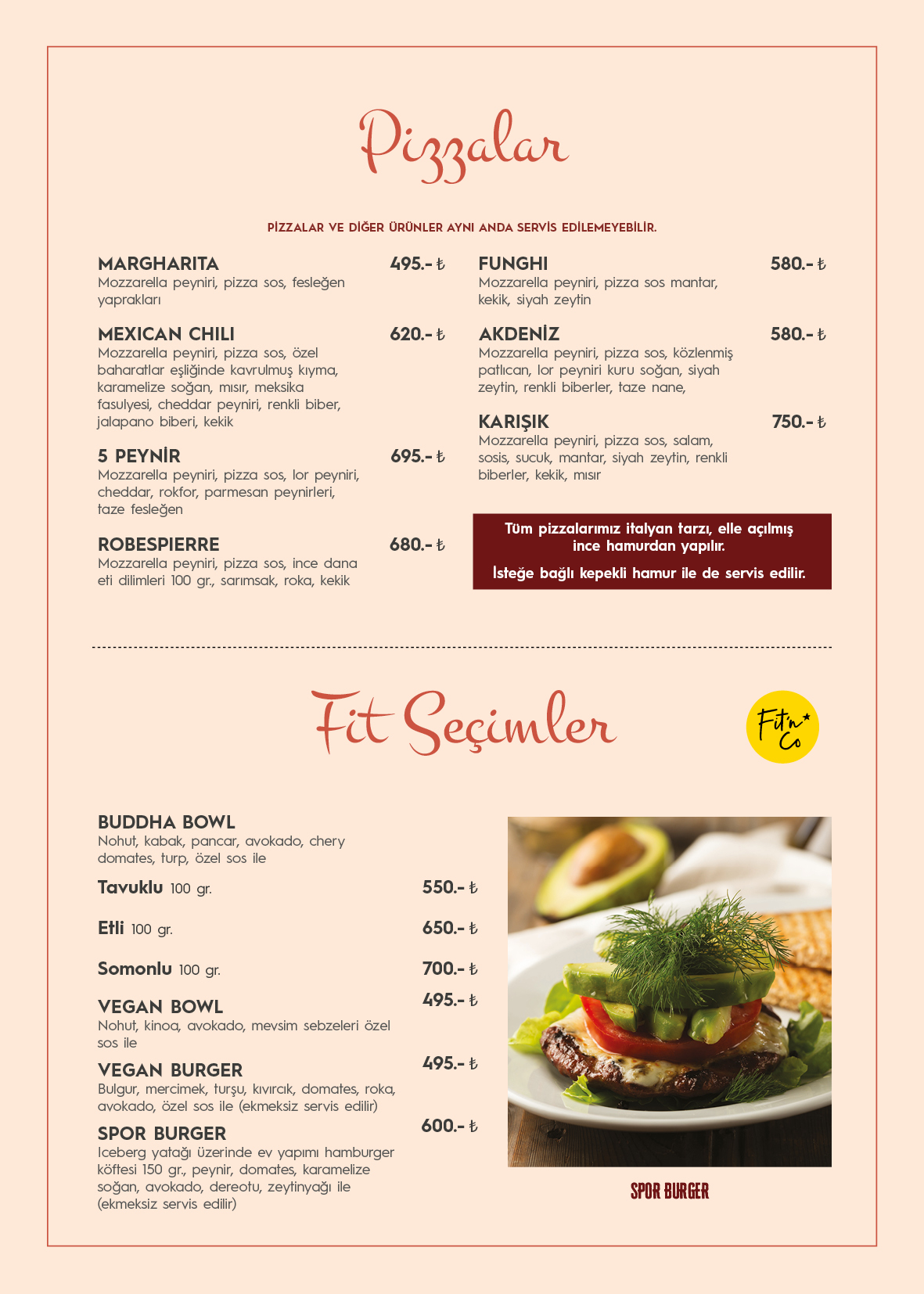 Pizzalar

PİZZALAR VE DİĞER ÜRÜNLER AYNI ANDA SERVİS EDİLEMEYEBİLİR.

MARGHARITA 495.- ₺
Mozzarella peyniri, pizza sos, fesleğen yaprakları

MEXICAN CHILI 620.- ₺
Mozzarella peyniri, pizza sos, özel baharatlar eşliğinde kavrulmuş kıyma, karamelize soğan, mısır, meksika fasulyesi, cheddar peyniri, renkli biber, jalapano biberi, kekik

5 PEYNİR 695.- ₺
Mozzarella peyniri, pizza sos, lor peyniri, cheddar, rokfor, parmesan peynirleri, taze fesleğen

ROBESPIERRE 680.- ₺
Mozzarella peyniri, pizza sos, ince dana eti dilimleri 100 gr., sarımsak, roka, kekik

FUNGHI 580.- ₺
Mozzarella peyniri, pizza sos mantar, kekik, siyah zeytin

AKDENİZ 580.- ₺
Mozzarella peyniri, pizza sos, közlenmiş patlıcan, lor peyniri kuru soğan, siyah zeytin, renkli biberler, taze nane,

KARIŞIK 750.- ₺
Mozzarella peyniri, pizza sos, salam, sosis, sucuk, mantar, siyah zeytin, renkli biberler, kekik, mısır

Tüm pizzalarımız italyan tarzı, elle açılmış ince hamurdan yapılır.

İsteğe bağlı kepekli hamur ile de servis edilir.

Fit Seçimler

Fit'n Co

BUDDHA BOWL
Nohut, kabak, pancar, avokado, chery domates, turp, özel sos ile

Tavuklu 100 gr. 550.- ₺

Etli 100 gr. 650.- ₺

Somonlu 100 gr. 700.- ₺

VEGAN BOWL 495.- ₺
Nohut, kinoa, avokado, mevsim sebzeleri özel sos ile

VEGAN BURGER 495.- ₺
Bulgur, mercimek, turşu, kıvırcık, domates, roka, avokado, özel sos ile (ekmeksiz servis edilir)

SPOR BURGER 600.- ₺
Iceberg yatağı üzerinde ev yapımı hamburger köftesi 150 gr., peynir, domates, karamelize soğan, avokado, dereotu, zeytinyağı ile (ekmeksiz servis edilir)

SPOR BURGER